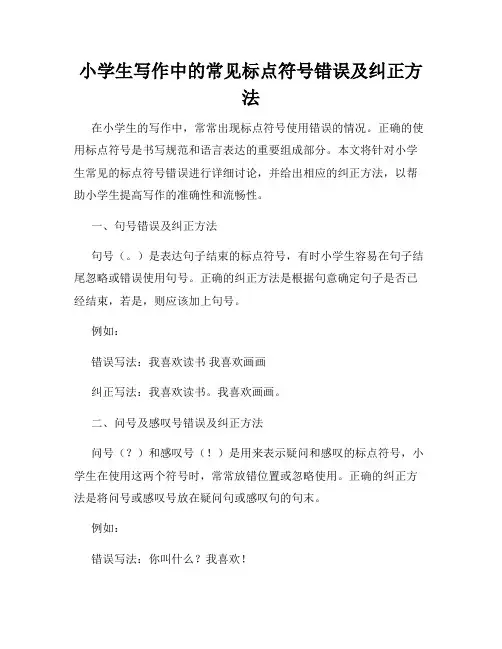 小学生写作中的常见标点符号错误及纠正方法

在小学生的写作中，常常出现标点符号使用错误的情况。正确的使用标点符号是书写规范和语言表达的重要组成部分。本文将针对小学生常见的标点符号错误进行详细讨论，并给出相应的纠正方法，以帮助小学生提高写作的准确性和流畅性。

一、句号错误及纠正方法

句号（。）是表达句子结束的标点符号，有时小学生容易在句子结尾忽略或错误使用句号。正确的纠正方法是根据句意确定句子是否已经结束，若是，则应该加上句号。

例如：

错误写法：我喜欢读书 我喜欢画画

纠正写法：我喜欢读书。我喜欢画画。

二、问号及感叹号错误及纠正方法

问号（？）和感叹号（！）是用来表示疑问和感叹的标点符号，小学生在使用这两个符号时，常常放错位置或忽略使用。正确的纠正方法是将问号或感叹号放在疑问句或感叹句的句末。

例如：

错误写法：你叫什么？我喜欢！